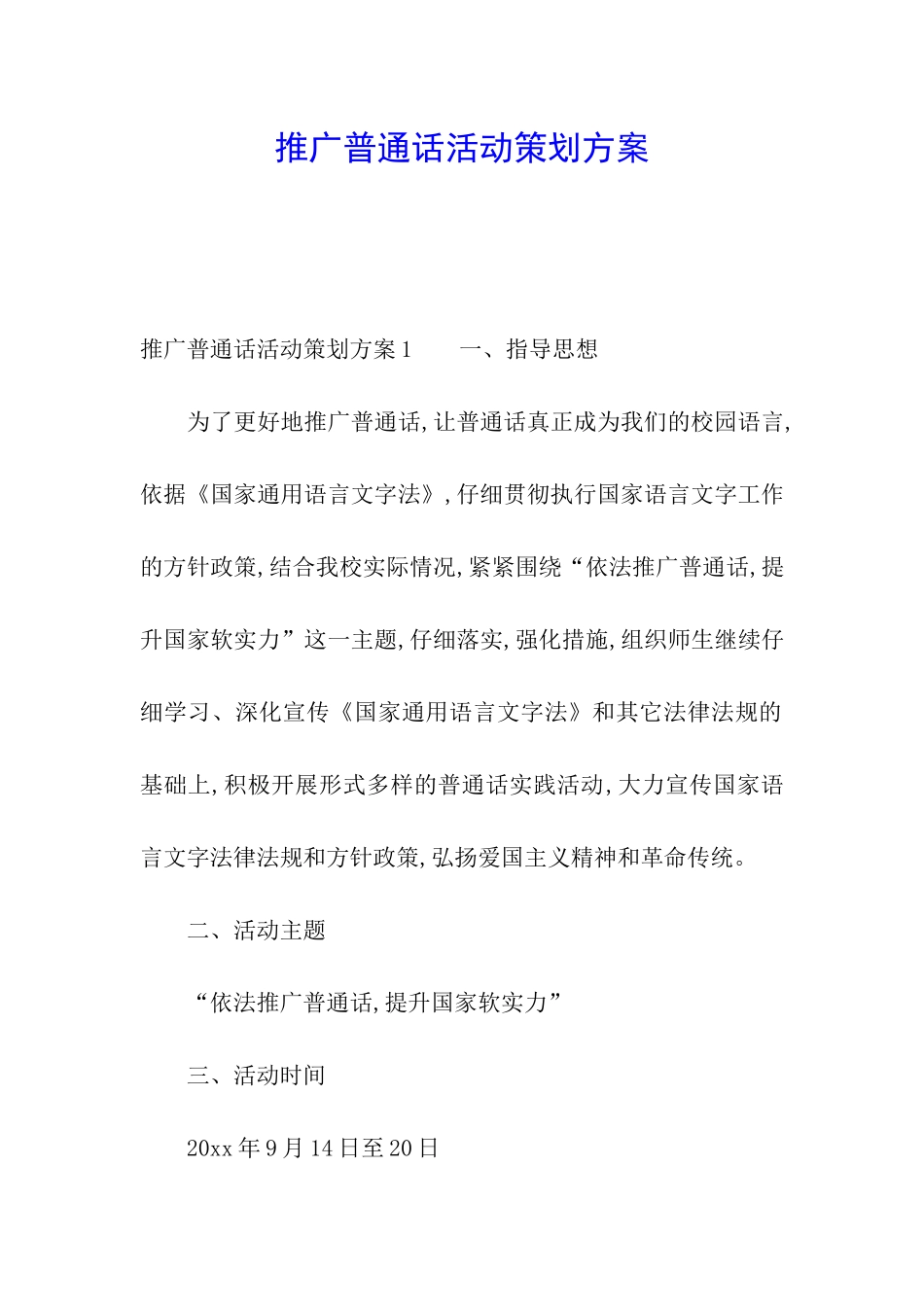 推广普通话活动策划方案

推广普通话活动策划方案1　　一、指导思想

为了更好地推广普通话,让普通话真正成为我们的校园语言,依据《国家通用语言文字法》,仔细贯彻执行国家语言文字工作的方针政策,结合我校实际情况,紧紧围绕“依法推广普通话,提升国家软实力”这一主题,仔细落实,强化措施,组织师生继续仔细学习、深化宣传《国家通用语言文字法》和其它法律法规的基础上,积极开展形式多样的普通话实践活动,大力宣传国家语言文字法律法规和方针政策,弘扬爱国主义精神和革命传统。

二、活动主题

“依法推广普通话,提升国家软实力”

三、活动时间

20xx年9月14日至20日